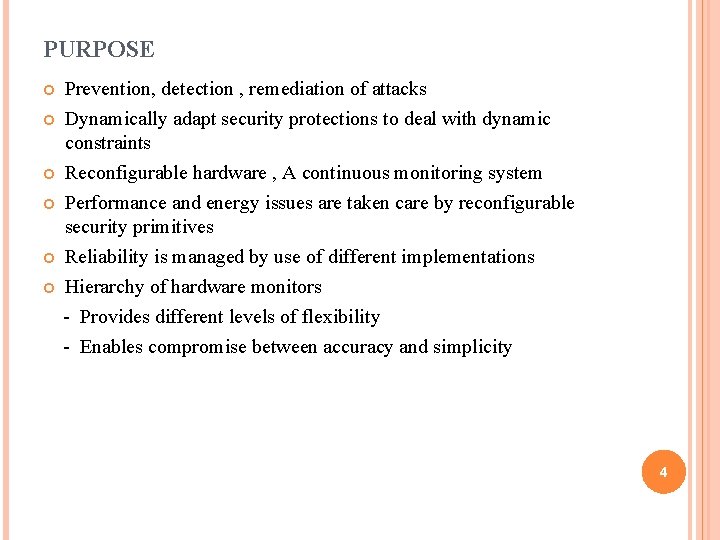 PURPOSE

Prevention, detection , remediation of attacks

Dynamically adapt security protections to deal with dynamic constraints

Reconfigurable hardware , A continuous monitoring system

Performance and energy issues are taken care by reconfigurable security primitives

Reliability is managed by use of different implementations

Hierarchy of hardware monitors

- Provides different levels of flexibility

- Enables compromise between accuracy and simplicity

4